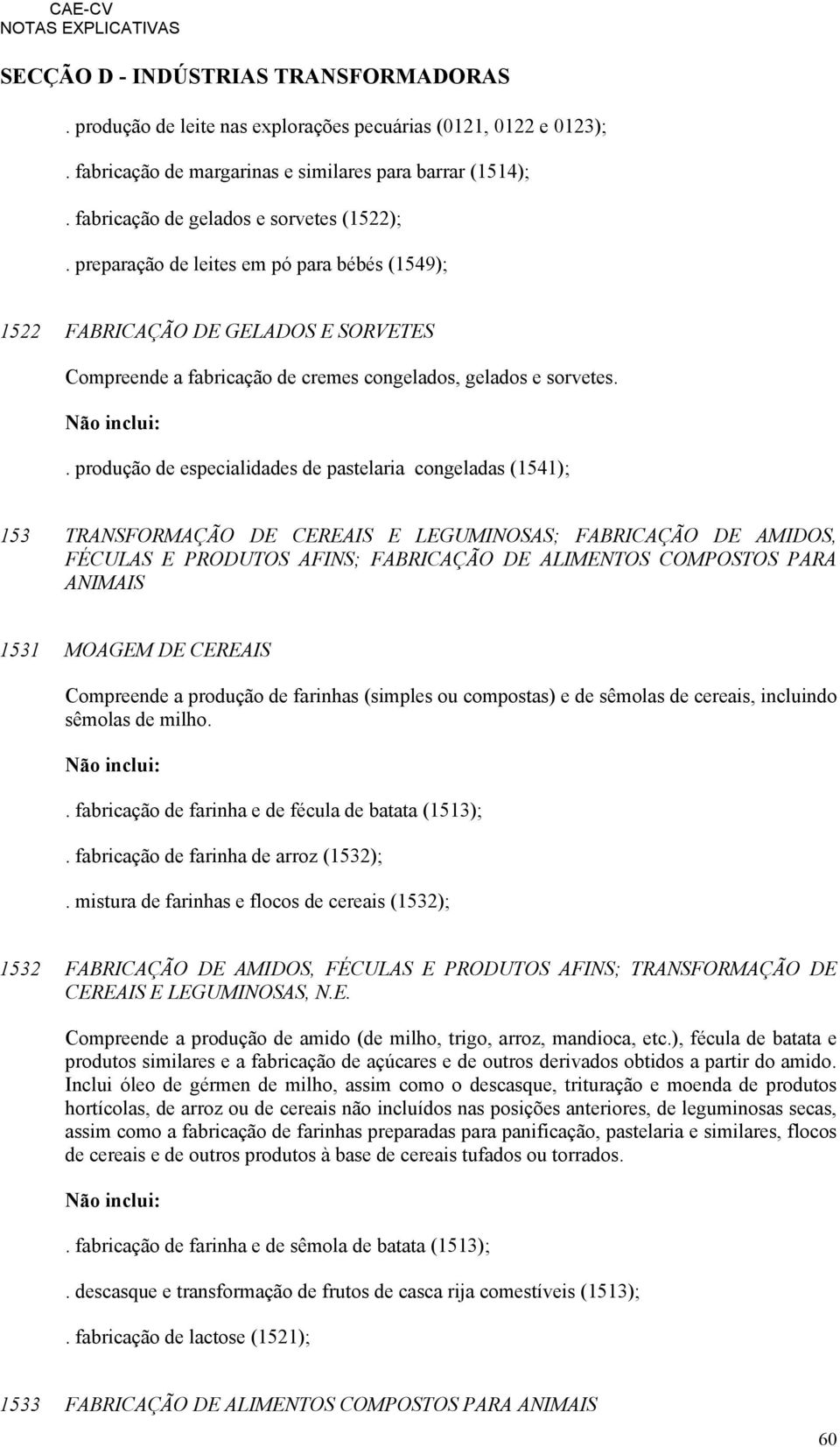 CAE-CV
NOTAS EXPLICATIVAS

SECÇÃO D - INDÚSTRIAS TRANSFORMADORAS

. produção de leite nas explorações pecuárias (0121, 0122 e 0123);

. fabricação de margarinas e similares para barrar (1514);

. fabricação de gelados e sorvetes (1522);

. preparação de leites em pó para bébés (1549);

1522 FABRICAÇÃO DE GELADOS E SORVETES

Compreende a fabricação de cremes congelados, gelados e sorvetes.

Não inclui:

. produção de especialidades de pastelaria congeladas (1541);

153 TRANSFORMAÇÃO DE CEREAIS E LEGUMINOSAS; FABRICAÇÃO DE AMIDOS, FÉCULAS E PRODUTOS AFINS; FABRICAÇÃO DE ALIMENTOS COMPOSTOS PARA ANIMAIS

1531 MOAGEM DE CEREAIS

Compreende a produção de farinhas (simples ou compostas) e de sêmolas de cereais, incluindo sêmolas de milho.

Não inclui:

. fabricação de farinha e de fécula de batata (1513);

. fabricação de farinha de arroz (1532);

. mistura de farinhas e flocos de cereais (1532);

1532 FABRICAÇÃO DE AMIDOS, FÉCULAS E PRODUTOS AFINS; TRANSFORMAÇÃO DE CEREAIS E LEGUMINOSAS, N.E.

Compreende a produção de amido (de milho, trigo, arroz, mandioca, etc.), fécula de batata e produtos similares e a fabricação de açúcares e de outros derivados obtidos a partir do amido. Inclui óleo de gérmen de milho, assim como o descasque, trituração e moenda de produtos hortícolas, de arroz ou de cereais não incluídos nas posições anteriores, de leguminosas secas, assim como a fabricação de farinhas preparadas para panificação, pastelaria e similares, flocos de cereais e de outros produtos à base de cereais tufados ou torrados.

Não inclui:

. fabricação de farinha e de sêmola de batata (1513);

. descasque e transformação de frutos de casca rija comestíveis (1513);

. fabricação de lactose (1521);

1533 FABRICAÇÃO DE ALIMENTOS COMPOSTOS PARA ANIMAIS

60